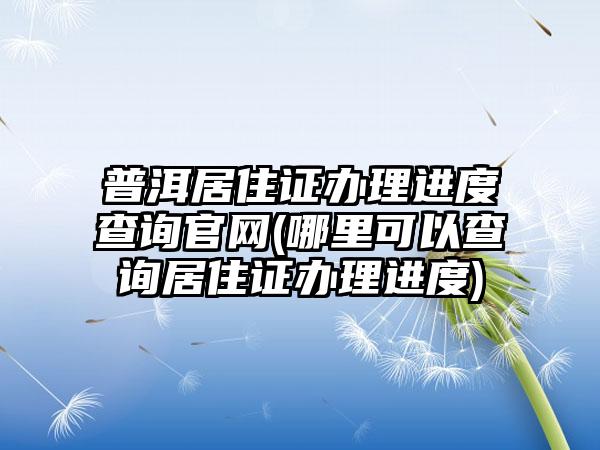 普洱居住证办理进度查询官网(哪里可以查询居住证办理进度)